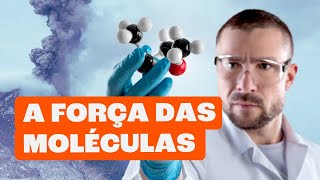 A FORÇA DAS MOLÉCULAS